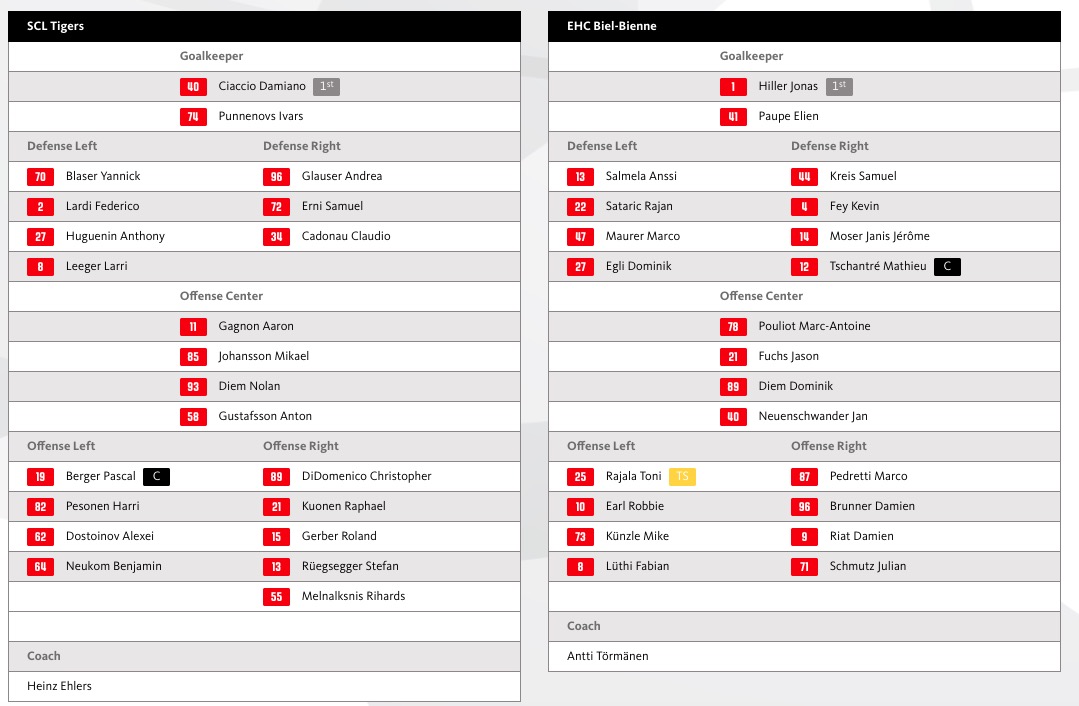 SCL Tigers

Goalkeeper

40 Ciaccio Damiano 1st

74 Punnenovs Ivars

Defense Left

70 Blaser Yannick
2 Lardi Federico
27 Huguenin Anthony
8 Leeger Larri

Defense Right

96 Glauser Andrea
72 Erni Samuel
34 Cadonau Claudio

Offense Center

11 Gagnon Aaron
85 Johansson Mikael
93 Diem Nolan
58 Gustafsson Anton

Offense Left

19 Berger Pascal C
82 Pesonen Harri
62 Dostoinov Alexei
64 Neukom Benjamin

Offense Right

89 DiDomenico Christopher
21 Kuonen Raphael
15 Gerber Roland
13 Rüegsegger Stefan
55 Melnalksnis Rihards

Coach

Heinz Ehlers

EHC Biel-Bienne

Goalkeeper

1 Hiller Jonas 1st

41 Paupe Elien

Defense Left

13 Salmela Anssi
22 Sataric Rajan
47 Maurer Marco
27 Egli Dominik

Defense Right

44 Kreis Samuel
4 Fey Kevin
14 Moser Janis Jérôme
12 Tschantré Mathieu C

Offense Center

78 Pouliot Marc-Antoine
21 Fuchs Jason
89 Diem Dominik
40 Neuenschwander Jan

Offense Left

25 Rajala Toni TS
10 Earl Robbie
73 Künzle Mike
8 Lüthi Fabian

Offense Right

87 Pedretti Marco
96 Brunner Damien
9 Riat Damien
71 Schmutz Julian

Coach

Antti Törmänen